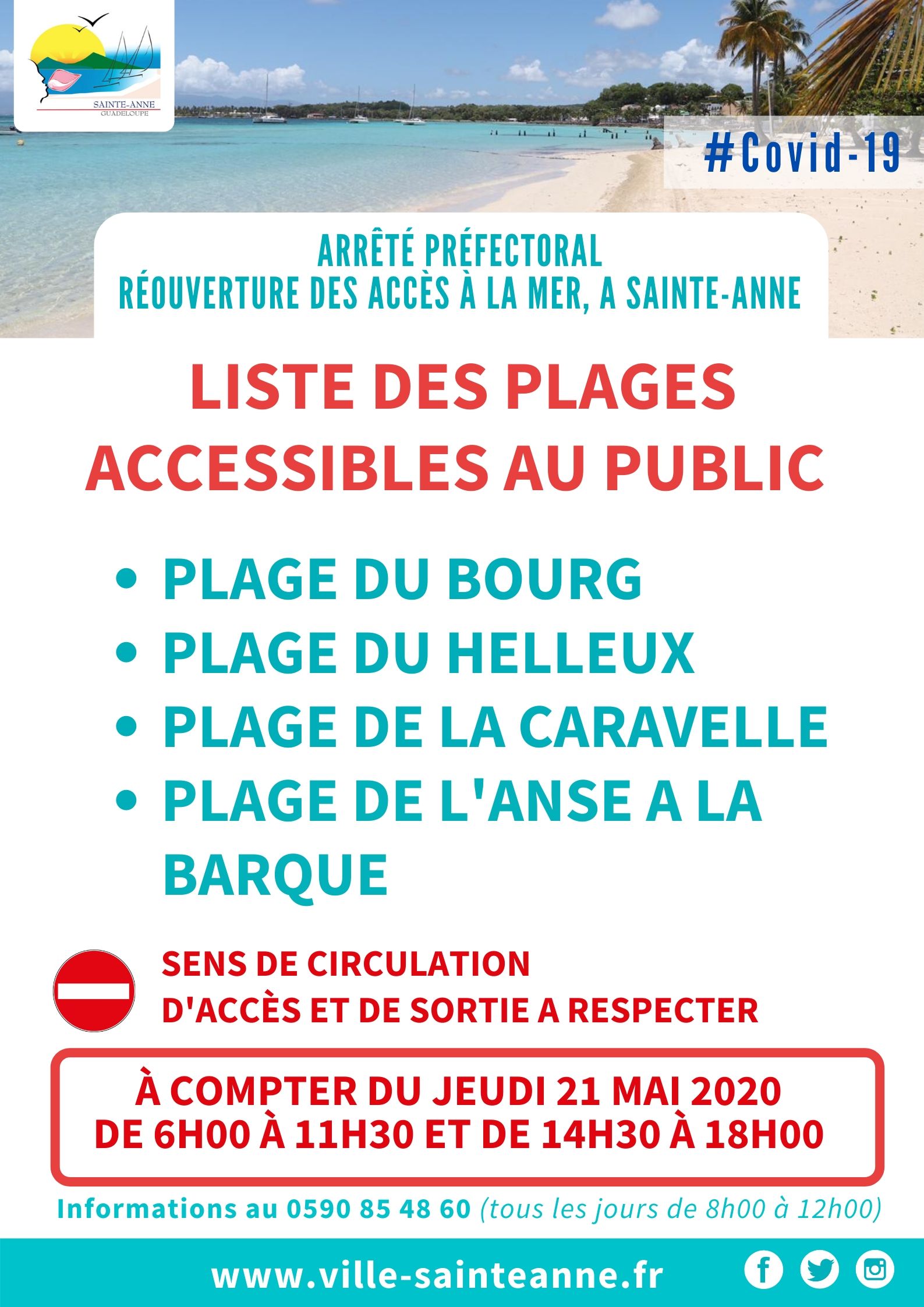 SAINTE-ANNE
GUADELOUPE

#Covid-19

ARRÊTÉ PRÉFECTORAL
RÉOUVERTURE DES ACCÈS À LA MER, A SAINTE-ANNE

LISTE DES PLAGES ACCESSIBLES AU PUBLIC

• PLAGE DU BOURG
• PLAGE DU HELLEUX
• PLAGE DE LA CARAVELLE
• PLAGE DE L'ANSE A LA BARQUE

SENS DE CIRCULATION
D'ACCÈS ET DE SORTIE A RESPECTER

À COMPTER DU JEUDI 21 MAI 2020
DE 6H00 À 11H30 ET DE 14H30 À 18H00

Informations au 0590 85 48 60 (tous les jours de 8h00 à 12h00)

www.ville-sainteanne.fr